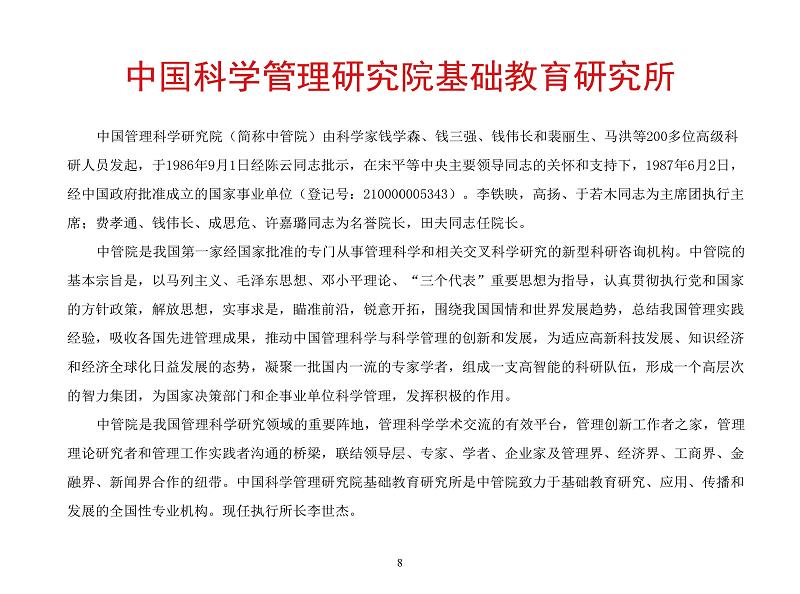 中国科学管理研究院基础教育研究所

中国管理科学研究院（简称中管院）由科学家钱学森、钱三强、钱伟长和裴丽生、马洪等200多位高级科研人员发起，于1986年9月1日经陈云同志批示，在宋平等中央主要领导同志的关怀和支持下，1987年6月2日，经中国政府批准成立的国家事业单位（登记号：210000005343）。李铁映，高扬、于若木同志为主席团执行主席；费孝通、钱伟长、成思危、许嘉璐同志为名誉院长，田夫同志任院长。

中管院是我国第一家经国家批准的专门从事管理科学和相关交叉科学研究的新型科研咨询机构。中管院的基本宗旨是，以马列主义、毛泽东思想、邓小平理论、“三个代表”重要思想为指导，认真贯彻执行党和国家的方针政策，解放思想，实事求是，瞄准前沿，锐意开拓，围绕我国国情和世界发展趋势，总结我国管理实践经验，吸收各国先进管理成果，推动中国管理科学与科学管理的创新和发展，为适应高新科技发展、知识经济和经济全球化日益发展的态势，凝聚一批国内一流的专家学者，组成一支高智能的科研队伍，形成一个高层次的智力集团，为国家决策部门和企事业单位科学管理，发挥积极的作用。

中管院是我国管理科学研究领域的重要阵地，管理科学学术交流的有效平台，管理创新工作者之家，管理理论研究者和管理工作实践者沟通的桥梁，联结领导层、专家、学者、企业家及管理界、经济界、工商界、金融界、新闻界合作的纽带。中国科学管理研究院基础教育研究所是中管院致力于基础教育研究、应用、传播和发展的全国性专业机构。现任执行所长李世杰。

8